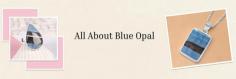 All About Blue Opal